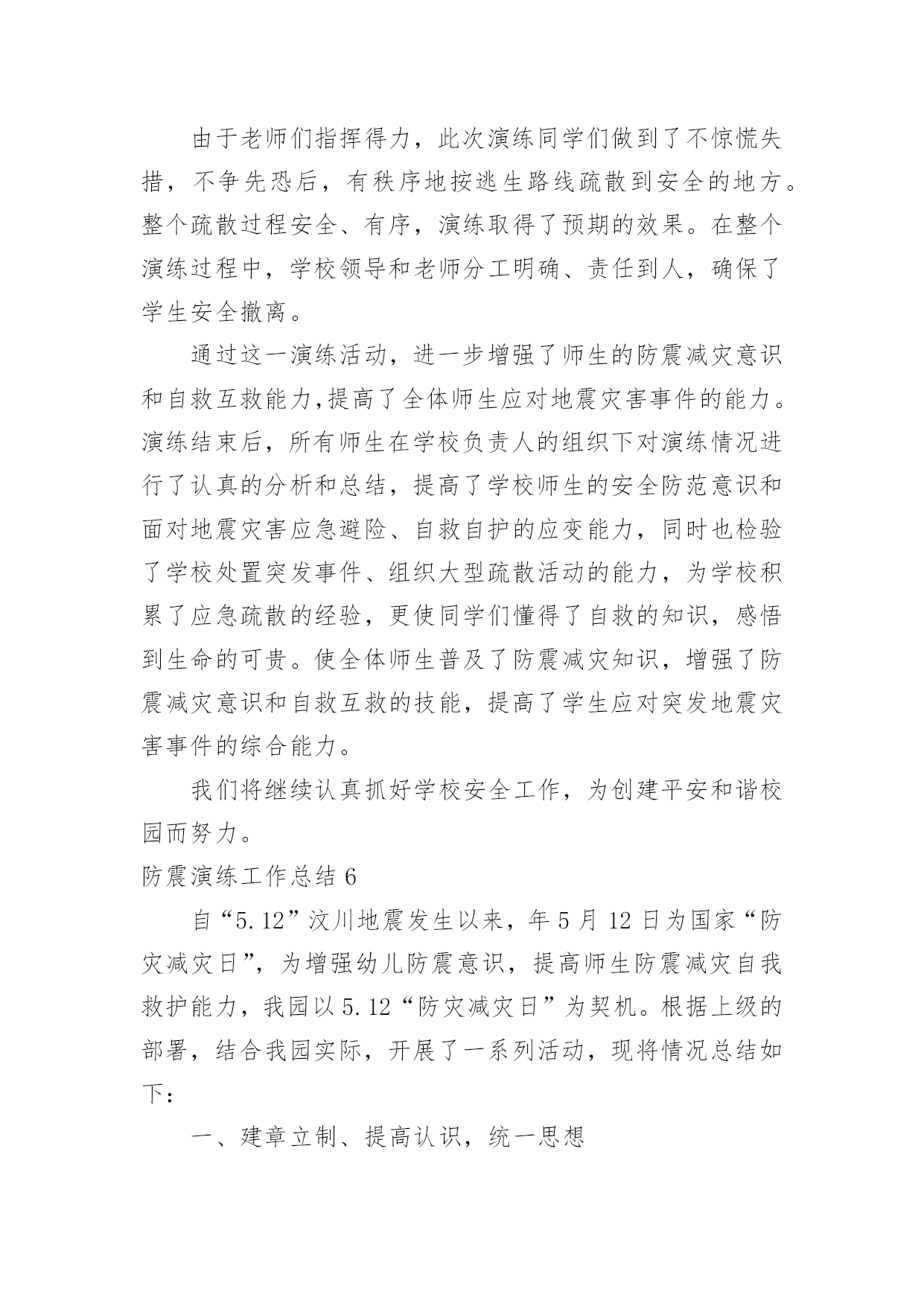 由于老师们指挥得力，此次演练同学们做到了不惊慌失措，不争先恐后，有秩序地按逃生路线疏散到安全的地方。整个疏散过程安全、有序，演练取得了预期的效果。在整个演练过程中，学校领导和老师分工明确、责任到人，确保了学生安全撤离。

通过这一演练活动，进一步增强了师生的防震减灾意识和自救互救能力,提高了全体师生应对地震灾害事件的能力。演练结束后，所有师生在学校负责人的组织下对演练情况进行了认真的分析和总结，提高了学校师生的安全防范意识和面对地震灾害应急避险、自救自护的应变能力，同时也检验了学校处置突发事件、组织大型疏散活动的能力，为学校积累了应急疏散的经验，更使同学们懂得了自救的知识，感悟到生命的可贵。使全体师生普及了防震减灾知识，增强了防震减灾意识和自救互救的技能，提高了学生应对突发地震灾害事件的综合能力。

我们将继续认真抓好学校安全工作，为创建平安和谐校园而努力。

防震演练工作总结 6

自“5.12”汶川地震发生以来，年 5 月 12 日为国家“防灾减灾日”，为增强幼儿防震意识，提高师生防震减灾自我救护能力，我园以 5.12“防灾减灾日”为契机。根据上级的部署，结合我园实际，开展了一系列活动，现将情况总结如下：

一、建章立制、提高认识，统一思想